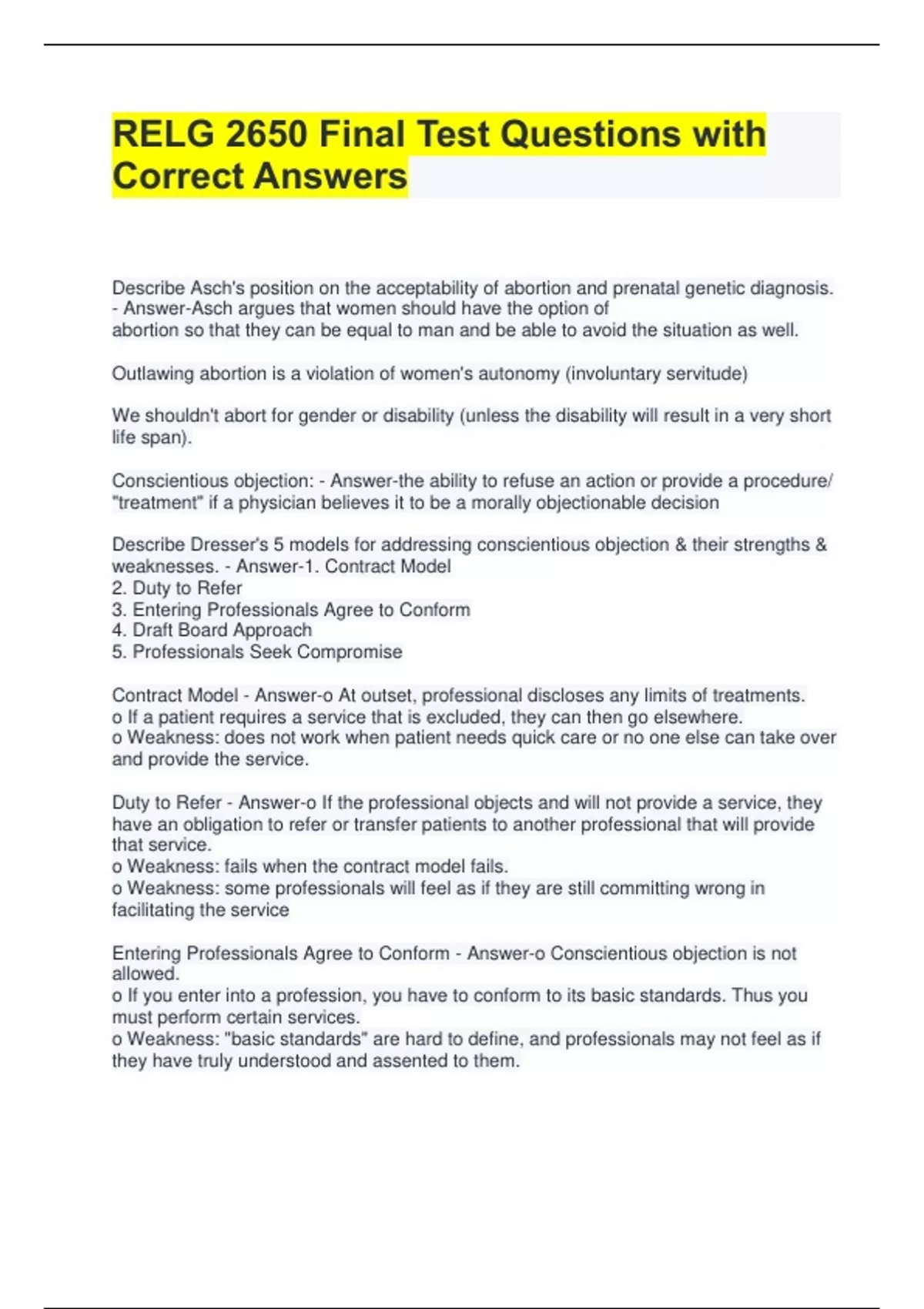 RELG 2650 Final Test Questions with Correct Answers

Describe Asch's position on the acceptability of abortion and prenatal genetic diagnosis. - Answer-Asch argues that women should have the option of abortion so that they can be equal to man and be able to avoid the situation as well.

Outlawing abortion is a violation of women's autonomy (involuntary servitude)

We shouldn't abort for gender or disability (unless the disability will result in a very short life span).

Conscientious objection: - Answer-the ability to refuse an action or provide a procedure/ "treatment" if a physician believes it to be a morally objectionable decision

Describe Dresser's 5 models for addressing conscientious objection & their strengths & weaknesses. - Answer-1. Contract Model
2. Duty to Refer
3. Entering Professionals Agree to Conform
4. Draft Board Approach
5. Professionals Seek Compromise

Contract Model - Answer-o At outset, professional discloses any limits of treatments.
o If a patient requires a service that is excluded, they can then go elsewhere.
o Weakness: does not work when patient needs quick care or no one else can take over and provide the service.

Duty to Refer - Answer-o If the professional objects and will not provide a service, they have an obligation to refer or transfer patients to another professional that will provide that service.
o Weakness: fails when the contract model fails.
o Weakness: some professionals will feel as if they are still committing wrong in facilitating the service

Entering Professionals Agree to Conform - Answer-o Conscientious objection is not allowed.
o If you enter into a profession, you have to conform to its basic standards. Thus you must perform certain services.
o Weakness: "basic standards" are hard to define, and professionals may not feel as if they have truly understood and assented to them.